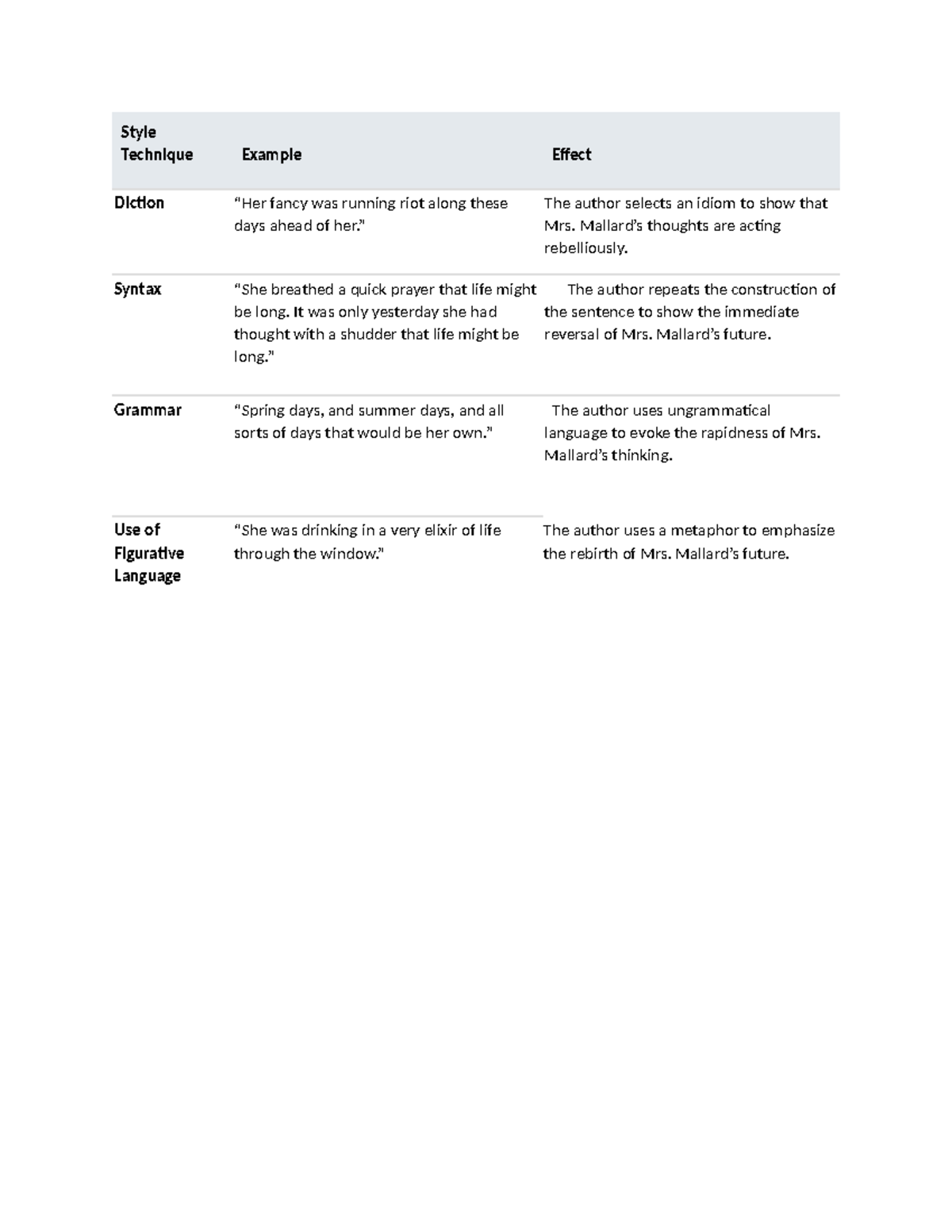 | Style Technique | Example | Effect |
|---|---|---|
| Diction | “Her fancy was running riot along these days ahead of her.” | The author selects an idiom to show that Mrs. Mallard’s thoughts are acting rebelliously. |
| Syntax | “She breathed a quick prayer that life might be long. It was only yesterday she had thought with a shudder that life might be long.” | The author repeats the construction of the sentence to show the immediate reversal of Mrs. Mallard’s future. |
| Grammar | “Spring days, and summer days, and all sorts of days that would be her own.” | The author uses ungrammatical language to evoke the rapidness of Mrs. Mallard’s thinking. |
| Use of Figurative Language | “She was drinking in a very elixir of life through the window.” | The author uses a metaphor to emphasize the rebirth of Mrs. Mallard’s future. |